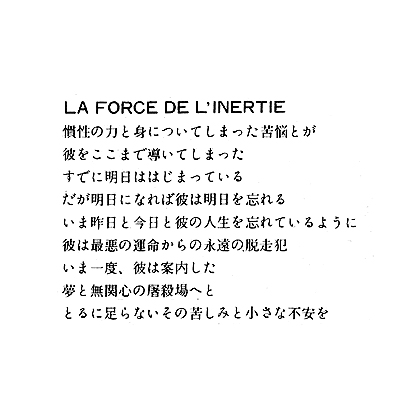 LA FORCE DE L'INERTIE
慣性の力と身についてしまった苦悩とが
彼をここまで導いてしまった
すでに明日ははじまっている
だが明日になれば彼は明日を忘れる
いま昨日と今日と彼の人生を忘れているように
彼は最悪の運命からの永遠の脱走犯
いま一度、彼は案内した
夢と無関心の屠殺場へと
とるに足らないその苦しみと小さな不安を